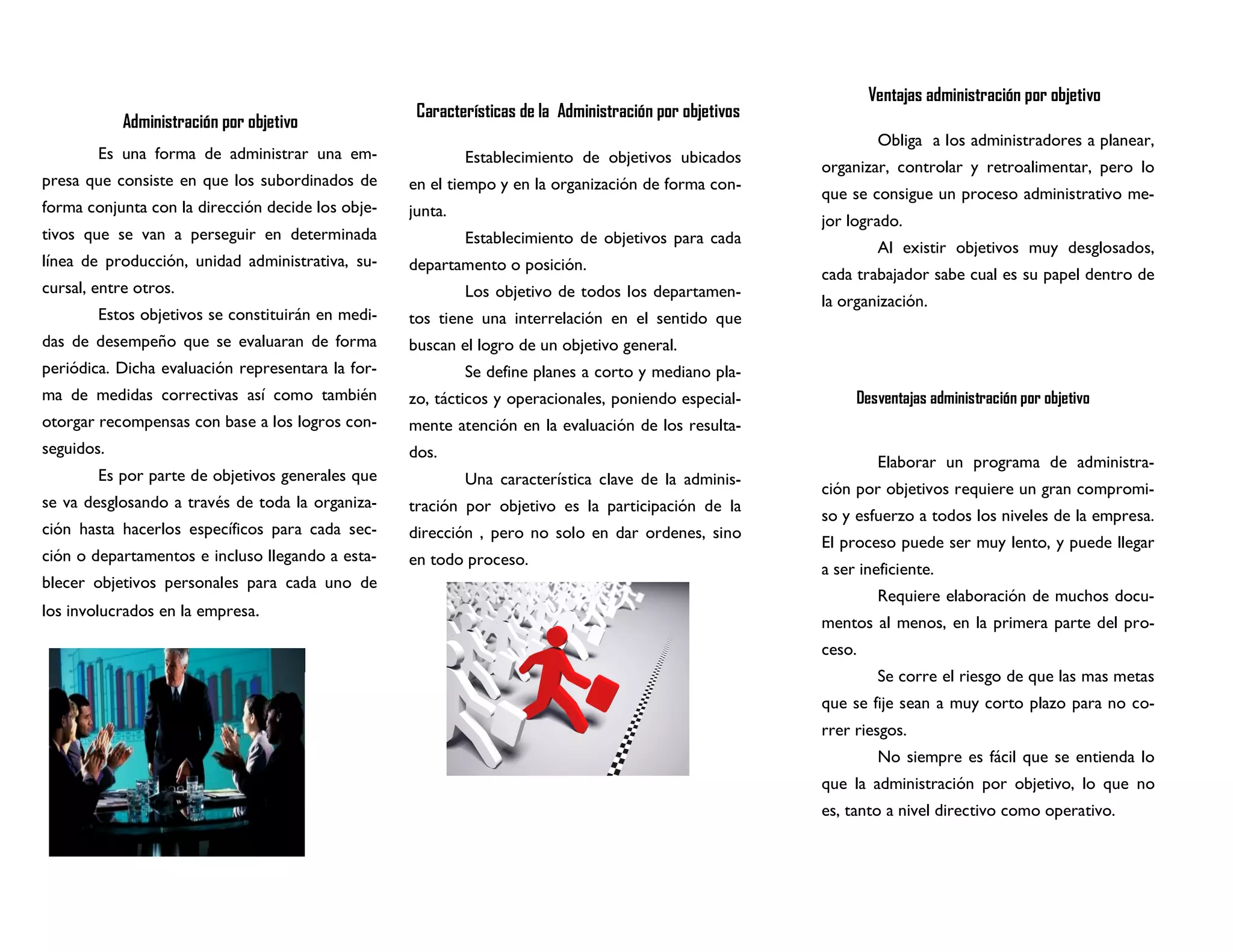 Administración por objetivo

Es una forma de administrar una empresa que consiste en que los subordinados de forma conjunta con la dirección decide los objetivos que se van a perseguir en determinada línea de producción, unidad administrativa, sucursal, entre otros.

Estos objetivos se constituirán en medidas de desempeño que se evaluaran de forma periódica. Dicha evaluación representara la forma de medidas correctivas así como también otorgar recompensas con base a los logros conseguidos.

Es por parte de objetivos generales que se va desglosando a través de toda la organización hasta hacerlos específicos para cada sección o departamentos e incluso llegando a establecer objetivos personales para cada uno de los involucrados en la empresa.

Características de la Administración por objetivos

Establecimiento de objetivos ubicados en el tiempo y en la organización de forma conjunta.

Establecimiento de objetivos para cada departamento o posición.

Los objetivo de todos los departamentos tiene una interrelación en el sentido que buscan el logro de un objetivo general.

Se define planes a corto y mediano plazo, tácticos y operacionales, poniendo especialmente atención en la evaluación de los resultados.

Una característica clave de la administración por objetivo es la participación de la dirección , pero no solo en dar ordenes, sino en todo proceso.

Ventajas administración por objetivo

Obliga a los administradores a planear, organizar, controlar y retroalimentar, pero lo que se consigue un proceso administrativo mejor logrado.

Al existir objetivos muy desglosados, cada trabajador sabe cual es su papel dentro de la organización.

Desventajas administración por objetivo

Elaborar un programa de administración por objetivos requiere un gran compromiso y esfuerzo a todos los niveles de la empresa. El proceso puede ser muy lento, y puede llegar a ser ineficiente.

Requiere elaboración de muchos documentos al menos, en la primera parte del proceso.

Se corre el riesgo de que las mas metas que se fije sean a muy corto plazo para no correr riesgos.

No siempre es fácil que se entienda lo que la administración por objetivo, lo que no es, tanto a nivel directivo como operativo.